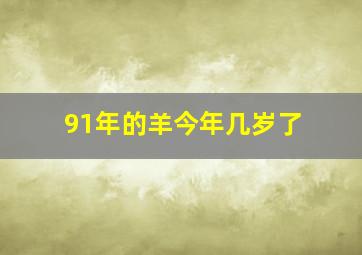 91年的羊今年几岁了